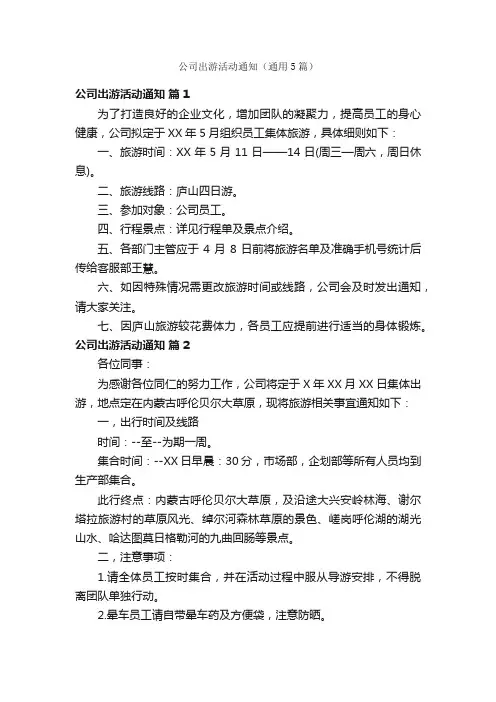 公司出游活动通知（通用5篇）

公司出游活动通知 篇1

为了打造良好的企业文化，增加团队的凝聚力，提高员工的身心健康，公司拟定于XX年5月组织员工集体旅游，具体细则如下：

一、旅游时间：XX年5月11日——14日(周三—周六，周日休息)。

二、旅游线路：庐山四日游。

三、参加对象：公司员工。

四、行程景点：详见行程单及景点介绍。

五、各部门主管应于4月8日前将旅游名单及准确手机号统计后传给客服部王慧。

六、如因特殊情况需更改旅游时间或线路，公司会及时发出通知，请大家关注。

七、因庐山旅游较花费体力，各员工应提前进行适当的身体锻炼。

公司出游活动通知 篇2

各位同事：

为感谢各位同仁的努力工作，公司将定于X年XX月XX日集体出游，地点定在内蒙古呼伦贝尔大草原，现将旅游相关事宜通知如下：

一，出行时间及线路

时间：--至--为期一周。

集合时间：--XX日早晨：30分，市场部，企划部等所有人员均到生产部集合。

此行终点：内蒙古呼伦贝尔大草原，及沿途大兴安岭林海、谢尔塔拉旅游村的草原风光、绰尔河森林草原的景色、嵯岗呼伦湖的湖光山水、哈达图莫日格勒河的九曲回肠等景点。

二，注意事项：

1.请全体员工按时集合，并在活动过程中服从导游安排，不得脱离团队单独行动。

2.晕车员工请自带晕车药及方便袋，注意防晒。